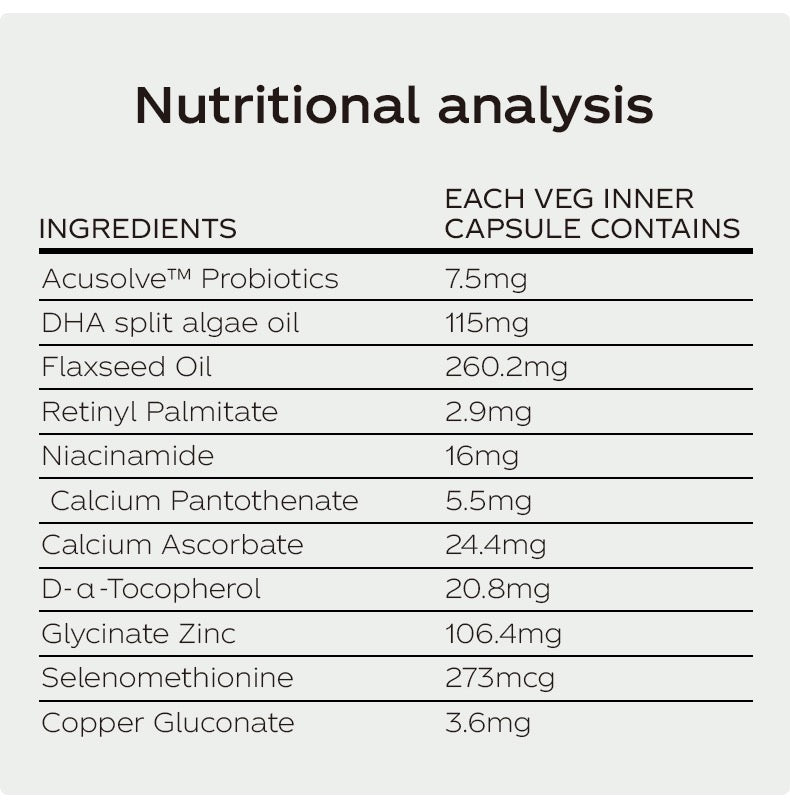 Nutritional analysis

| INGREDIENTS | EACH VEG INNER CAPSULE CONTAINS |
|---|---|
| Acusolve™ Probiotics | 7.5mg |
| DHA split algae oil | 115mg |
| Flaxseed Oil | 260.2mg |
| Retinyl Palmitate | 2.9mg |
| Niacinamide | 16mg |
| Calcium Pantothenate | 5.5mg |
| Calcium Ascorbate | 24.4mg |
| D-α-Tocopherol | 20.8mg |
| Glycinate Zinc | 106.4mg |
| Selenomethionine | 273mcg |
| Copper Gluconate | 3.6mg |